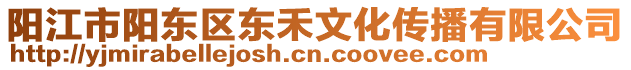 阳江市阳东区东禾文化传播有限公司
http://yjmirabellejosh.cn.coovee.com